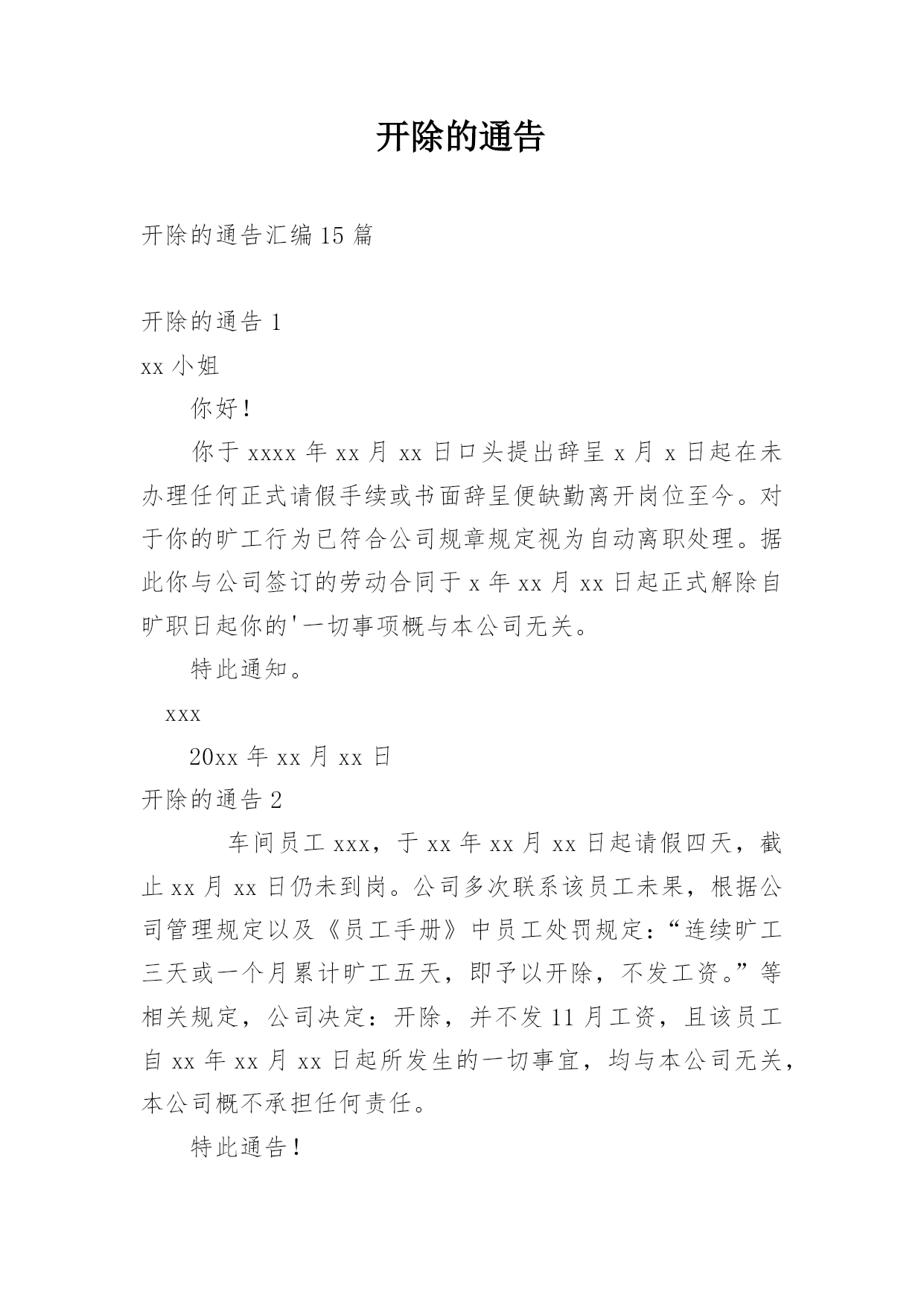 开除的通告

开除的通告汇编15篇

开除的通告1

xx小姐

你好！

你于xxxx年xx月xx日口头提出辞呈x月x日起在未办理任何正式请假手续或书面辞呈便缺勤离开岗位至今。对于你的旷工行为已符合公司规章规定视为自动离职处理。据此你与公司签订的劳动合同于x年xx月xx日起正式解除自旷职日起你的'一切事项概与本公司无关。

特此通知。

xxx

20xx年xx月xx日

开除的通告2

车间员工xxx，于xx年xx月xx日起请假四天，截止xx月xx日仍未到岗。公司多次联系该员工未果，根据公司管理规定以及《员工手册》中员工处罚规定：“连续旷工三天或一个月累计旷工五天，即予以开除，不发工资。”等相关规定，公司决定：开除，并不发11月工资，且该员工自xx年xx月xx日起所发生的一切事宜，均与本公司无关，本公司概不承担任何责任。

特此通告！